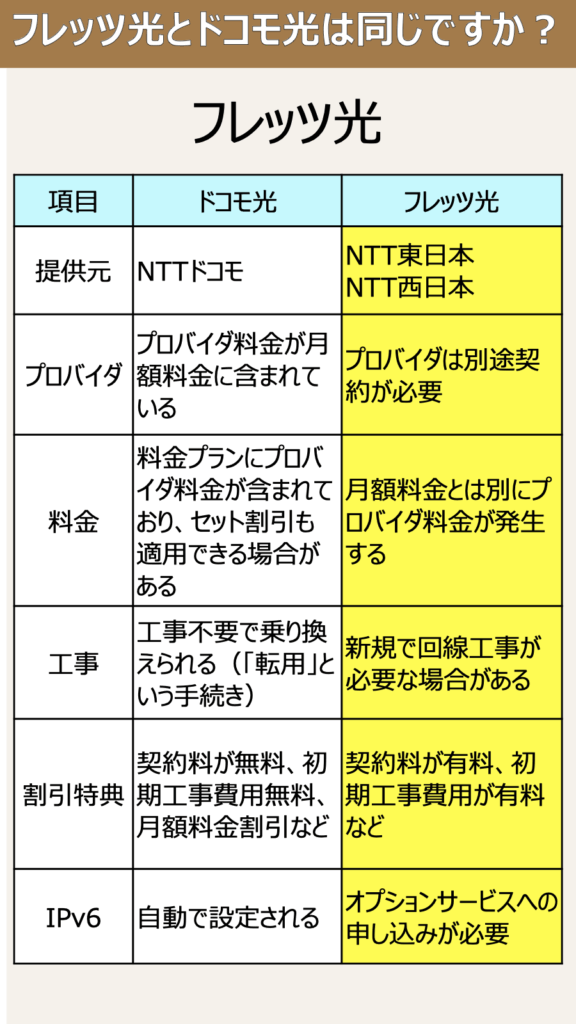 フレッツ光とドコモ光は同じですか？

フレッツ光

| 項目 | ドコモ光 | フレッツ光 |
|---|---|---|
| 提供元 | NTTドコモ | NTT東日本 NTT西日本 |
| プロバイダ | プロバイダ料金が月額料金に含まれている | プロバイダは別途契約が必要 |
| 料金 | 料金プランにプロバイダ料金が含まれており、セット割引も適用できる場合がある | 月額料金とは別にプロバイダ料金が発生する |
| 工事 | 工事不要で乗り換えられる（「転用」という手続き） | 新規で回線工事が必要な場合がある |
| 割引特典 | 契約料が無料、初期工事費用無料、月額料金割引など | 契約料が有料、初期工事費用が有料など |
| IPv6 | 自動で設定される | オプションサービスへの申し込みが必要 |